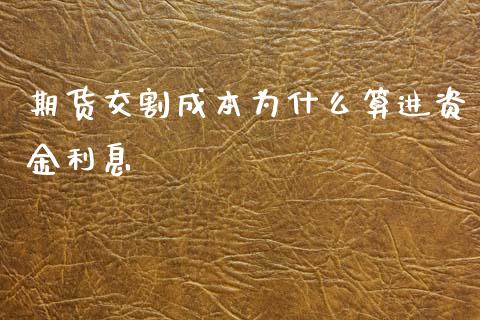 期货交割成本为什么算进资金利息